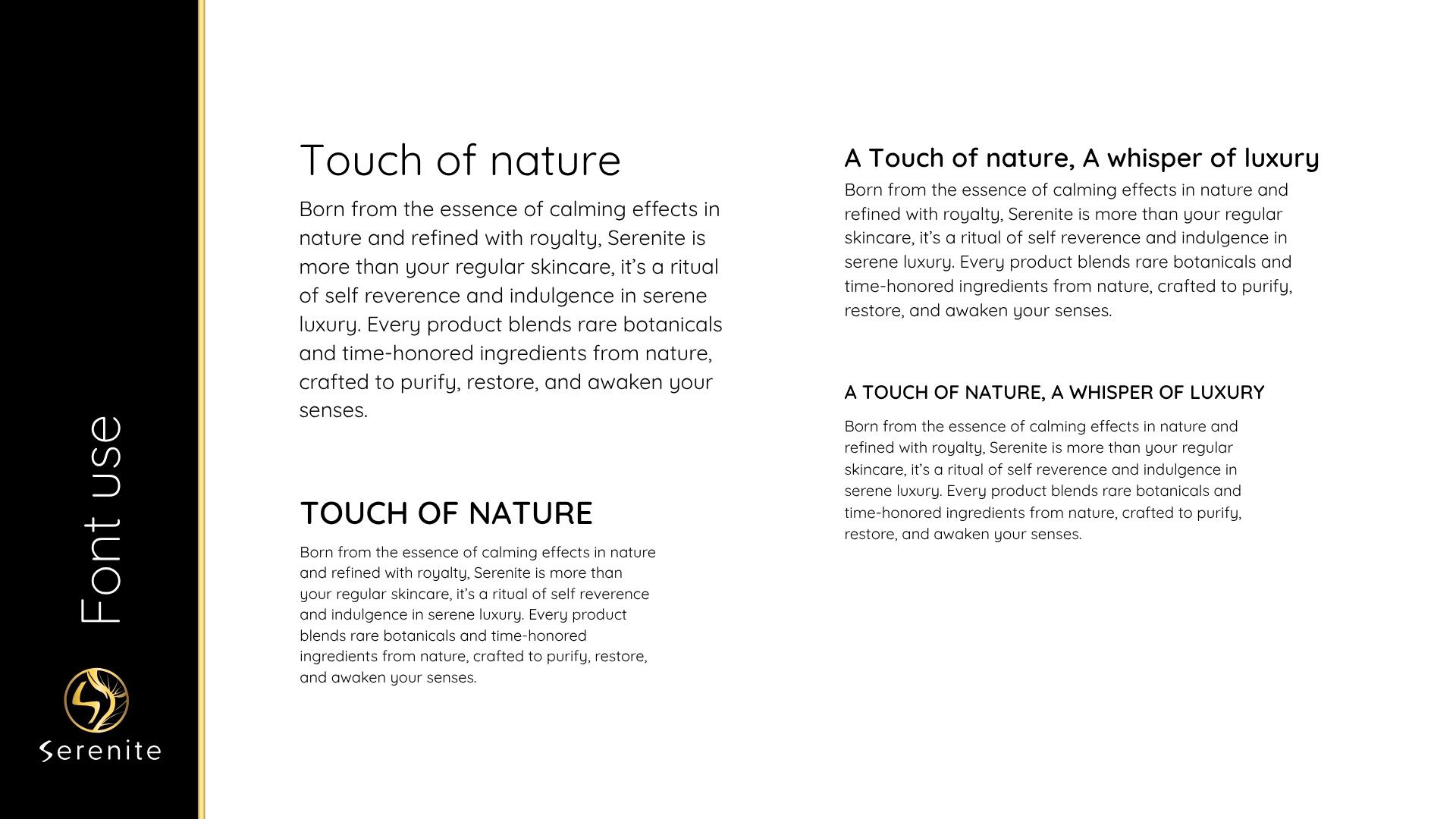 Font use

Serenite

Touch of nature

Born from the essence of calming effects in nature and refined with royalty, Serenite is more than your regular skincare, it's a ritual of self reverence and indulgence in serene luxury. Every product blends rare botanicals and time-honored ingredients from nature, crafted to purify, restore, and awaken your senses.

TOUCH OF NATURE

Born from the essence of calming effects in nature and refined with royalty, Serenite is more than your regular skincare, it's a ritual of self reverence and indulgence in serene luxury. Every product blends rare botanicals and time-honored ingredients from nature, crafted to purify, restore, and awaken your senses.

A Touch of nature, A whisper of luxury

Born from the essence of calming effects in nature and refined with royalty, Serenite is more than your regular skincare, it's a ritual of self reverence and indulgence in serene luxury. Every product blends rare botanicals and time-honored ingredients from nature, crafted to purify, restore, and awaken your senses.

A TOUCH OF NATURE, A WHISPER OF LUXURY

Born from the essence of calming effects in nature and refined with royalty, Serenite is more than your regular skincare, it's a ritual of self reverence and indulgence in serene luxury. Every product blends rare botanicals and time-honored ingredients from nature, crafted to purify, restore, and awaken your senses.